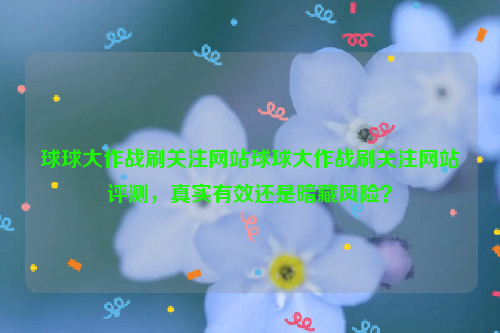 球球大作战刷关注网站球球大作战刷关注网站评测，真实有效还是暗藏风险？